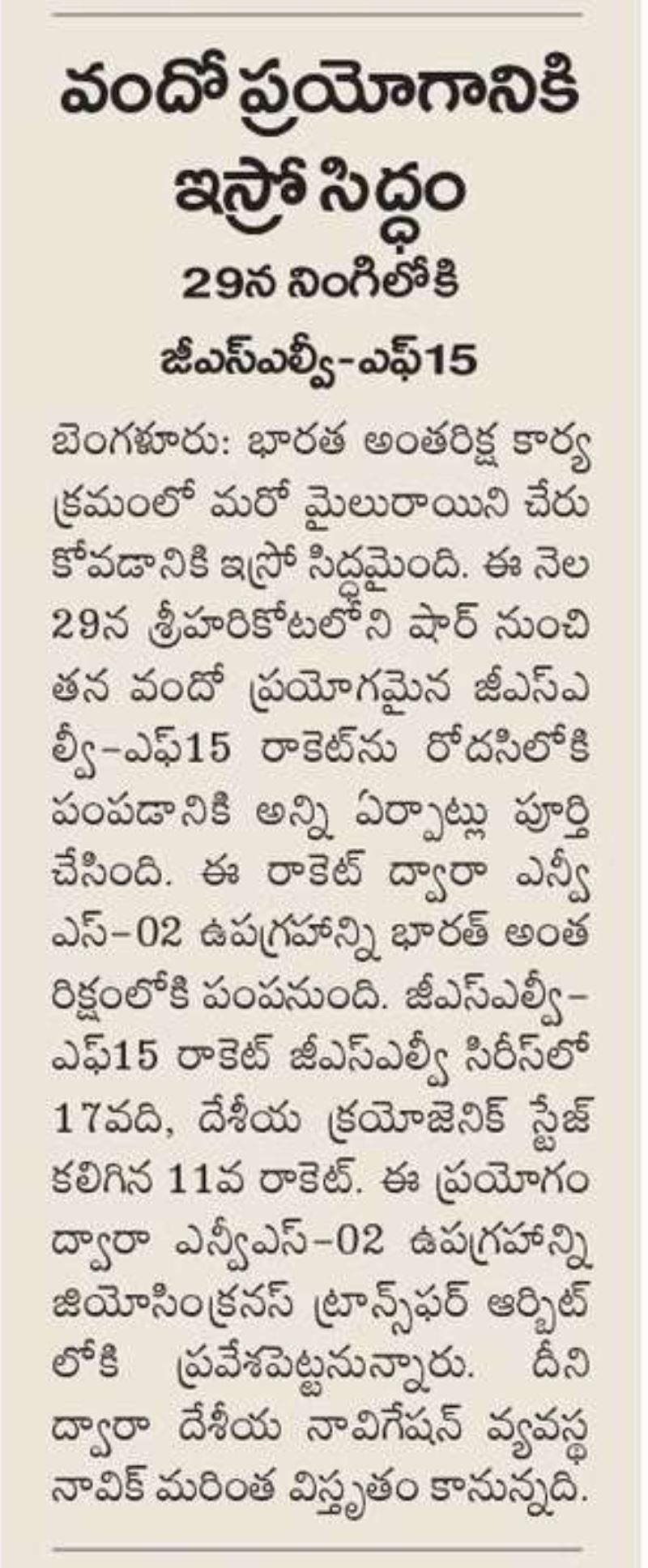 వందో ప్రయోగానికి ఇస్రో సిద్ధం

29న నింగిలోకి జీఎస్ఎల్వీ-ఎఫ్15

బెంగళూరు: భారత అంతరిక్ష కార్యక్రమంలో మరో మైలురాయిని చేరుకోవడానికి ఇస్రో సిద్ధమైంది. ఈ నెల 29న శ్రీహరికోటలోని షార్ నుంచి తన వందో ప్రయోగమైన జీఎస్ఎల్వీ-ఎఫ్15 రాకెట్‌ను రోదసిలోకి పంపడానికి అన్ని ఏర్పాట్లు పూర్తి చేసింది. ఈ రాకెట్ ద్వారా ఎన్వీఎస్-02 ఉపగ్రహాన్ని భారత్ అంతరిక్షంలోకి పంపనుంది. జీఎస్ఎల్వీ-ఎఫ్15 రాకెట్ జీఎస్ఎల్వీ సిరీస్‌లో 17వది, దేశీయ క్రయోజెనిక్ స్టేజ్ కలిగిన 11వ రాకెట్. ఈ ప్రయోగం ద్వారా ఎన్వీఎస్-02 ఉపగ్రహాన్ని జియోసింక్రనస్ ట్రాన్స్‌ఫర్ ఆర్బిట్‌లోకి ప్రవేశపెట్టనున్నారు. దీని ద్వారా దేశీయ నావిగేషన్ వ్యవస్థ నావిక్ మరింత విస్తృతం కానున్నది.